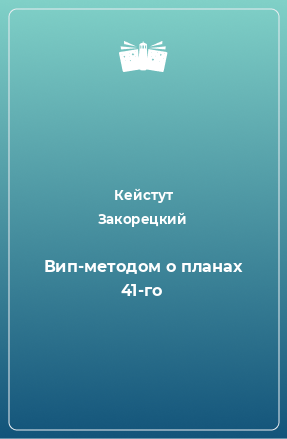 Кейстут Закорецкий

Вип-методом о планах 41-го